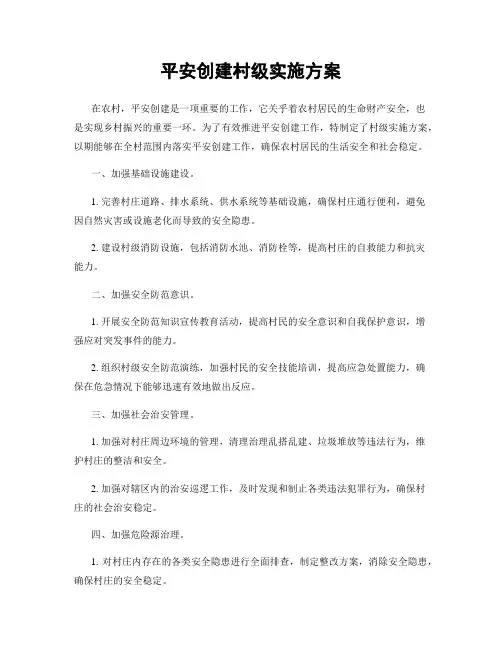 平安创建村级实施方案

在农村，平安创建是一项重要的工作，它关乎着农村居民的生命财产安全，也是实现乡村振兴的重要一环。为了有效推进平安创建工作，特制定了村级实施方案，以期能够在全村范围内落实平安创建工作，确保农村居民的生活安全和社会稳定。

一、加强基础设施建设。

1. 完善村庄道路、排水系统、供水系统等基础设施，确保村庄通行便利，避免因自然灾害或设施老化而导致的安全隐患。

2. 建设村级消防设施，包括消防水池、消防栓等，提高村庄的自救能力和抗灾能力。

二、加强安全防范意识。

1. 开展安全防范知识宣传教育活动，提高村民的安全意识和自我保护意识，增强应对突发事件的能力。

2. 组织村级安全防范演练，加强村民的安全技能培训，提高应急处置能力，确保在危急情况下能够迅速有效地做出反应。

三、加强社会治安管理。

1. 加强对村庄周边环境的管理，清理治理乱搭乱建、垃圾堆放等违法行为，维护村庄的整洁和安全。

2. 加强对辖区内的治安巡逻工作，及时发现和制止各类违法犯罪行为，确保村庄的社会治安稳定。

四、加强危险源治理。

1. 对村庄内存在的各类安全隐患进行全面排查，制定整改方案，消除安全隐患，确保村庄的安全稳定。